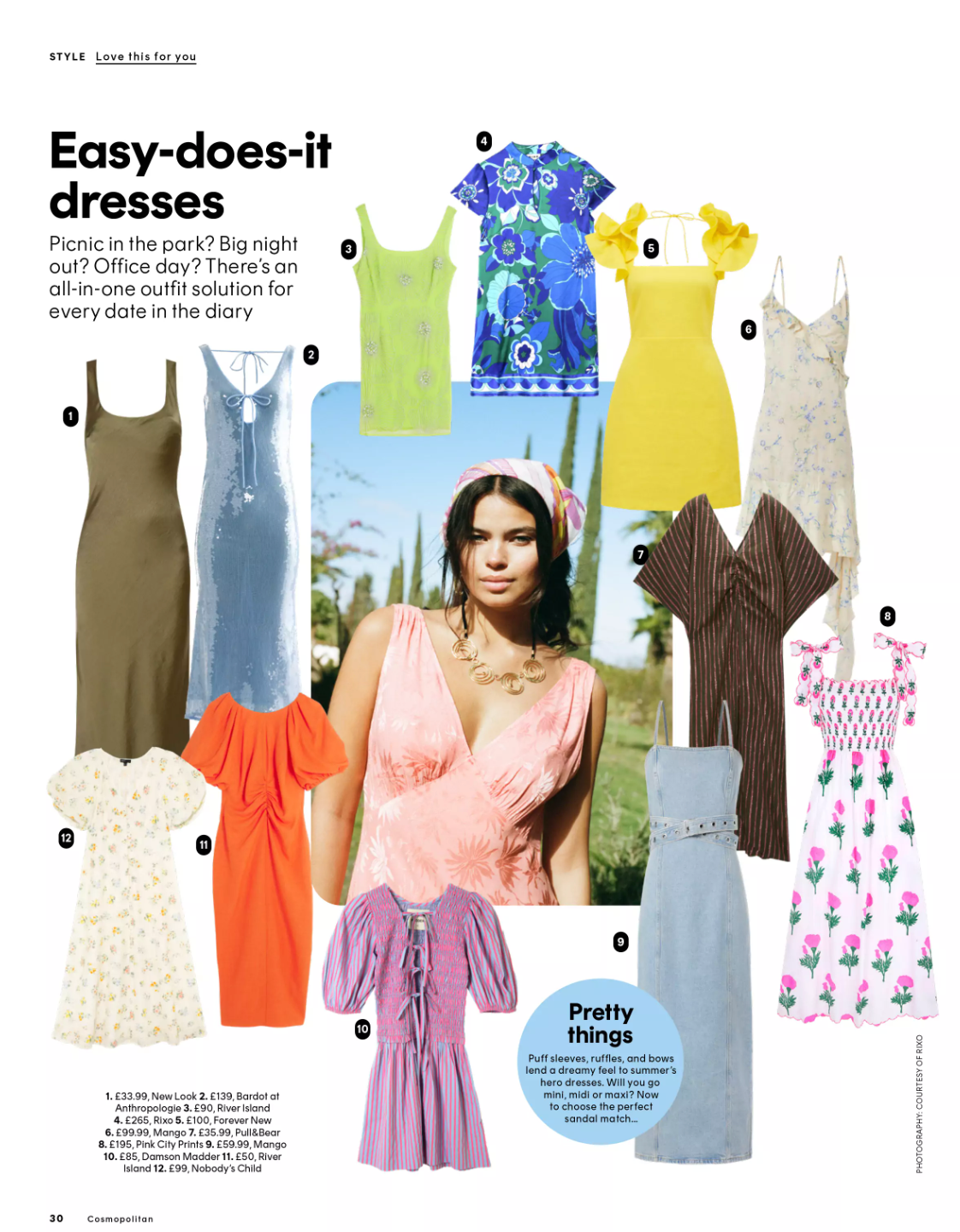 STYLE Love this for you

Easy-does-it dresses

Picnic in the park? Big night out? Office day? There's an all-in-one outfit solution for every date in the diary

4

3

5

6

2

1

7

8

12

11

9

10

Pretty things

Puff sleeves, ruffles, and bows lend a dreamy feel to summer's hero dresses. Will you go mini, midi or maxi? Now to choose the perfect sandal match...

1. £33.99, New Look 2. £139, Bardot at Anthropologie 3. £90, River Island 4. £265, Rixo 5. £100, Forever New 6. £99.99, Mango 7. £35.99, Pull&Bear 8. £195, Pink City Prints 9. £59.99, Mango 10. £85, Damson Madder 11. £50, River Island 12. £99, Nobody's Child

PHOTOGRAPHY: COURTESY OF RIXO

30 Cosmopolitan